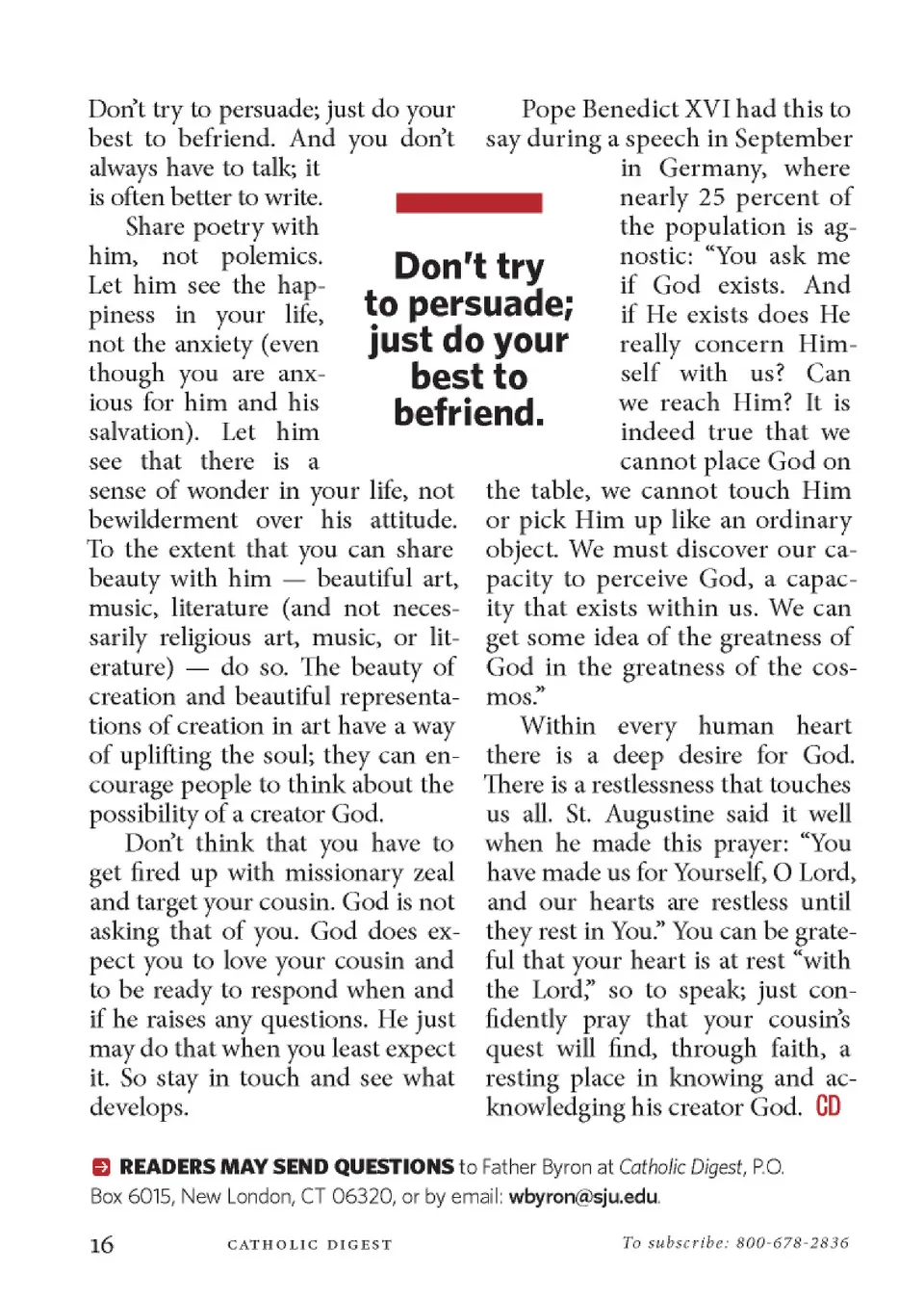 Don't try to persuade; just do your best to befriend. And you don't always have to talk; it is often better to write.

Share poetry with him, not polemics. Let him see the happiness in your life, not the anxiety (even though you are anxious for him and his salvation). Let him see that there is a sense of wonder in your life, not bewilderment over his attitude. To the extent that you can share beauty with him — beautiful art, music, literature (and not necessarily religious art, music, or literature) — do so. The beauty of creation and beautiful representations of creation in art have a way of uplifting the soul; they can encourage people to think about the possibility of a creator God.

Don't think that you have to get fired up with missionary zeal and target your cousin. God is not asking that of you. God does expect you to love your cousin and to be ready to respond when and if he raises any questions. He just may do that when you least expect it. So stay in touch and see what develops.

Don't try to persuade; just do your best to befriend.

Pope Benedict XVI had this to say during a speech in September in Germany, where nearly 25 percent of the population is agnostic: "You ask me if God exists. And if He exists does He really concern Himself with us? Can we reach Him? It is indeed true that we cannot place God on the table, we cannot touch Him or pick Him up like an ordinary object. We must discover our capacity to perceive God, a capacity that exists within us. We can get some idea of the greatness of God in the greatness of the cosmos."

Within every human heart there is a deep desire for God. There is a restlessness that touches us all. St. Augustine said it well when he made this prayer: "You have made us for Yourself, O Lord, and our hearts are restless until they rest in You." You can be grateful that your heart is at rest "with the Lord," so to speak; just confidently pray that your cousin's quest will find, through faith, a resting place in knowing and acknowledging his creator God. CD

READERS MAY SEND QUESTIONS to Father Byron at Catholic Digest, P.O. Box 6015, New London, CT 06320, or by email: wbyron@sju.edu.

16 CATHOLIC DIGEST To subscribe: 800-678-2836